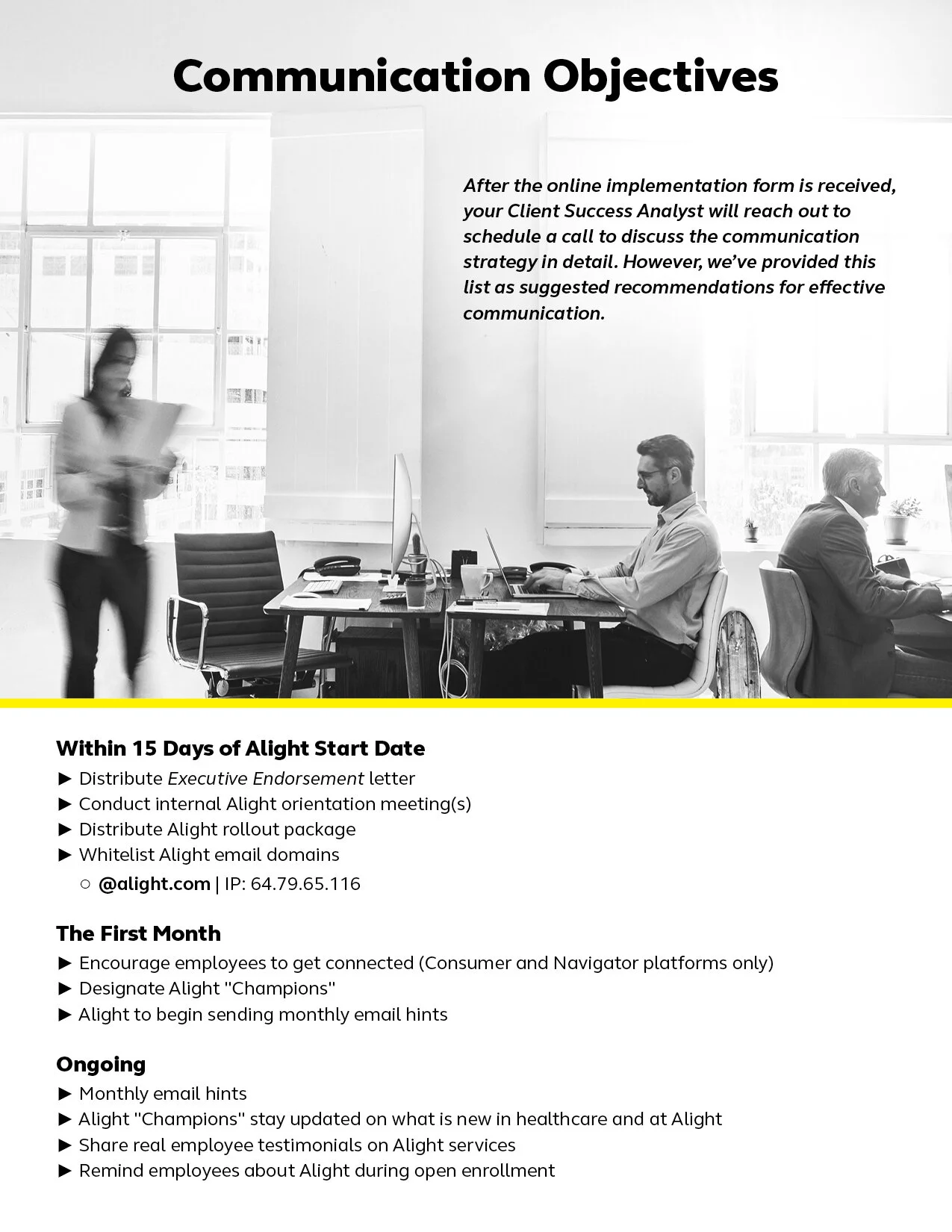 Communication Objectives

After the online implementation form is received, your Client Success Analyst will reach out to schedule a call to discuss the communication strategy in detail. However, we've provided this list as suggested recommendations for effective communication.

Within 15 Days of Alight Start Date
► Distribute Executive Endorsement letter
► Conduct internal Alight orientation meeting(s)
► Distribute Alight rollout package
► Whitelist Alight email domains
○ @alight.com | IP: 64.79.65.116

The First Month
► Encourage employees to get connected (Consumer and Navigator platforms only)
► Designate Alight "Champions"
► Alight to begin sending monthly email hints

Ongoing
► Monthly email hints
► Alight "Champions" stay updated on what is new in healthcare and at Alight
► Share real employee testimonials on Alight services
► Remind employees about Alight during open enrollment